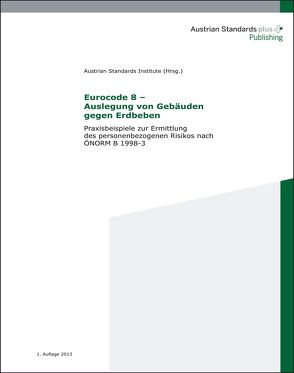 Austrian Standards plus
Publishing

Austrian Standards Institute (Hrsg.)

Eurocode 8 –
Auslegung von Gebäuden
gegen Erdbeben

Praxisbeispiele zur Ermittlung des personenbezogenen Risikos nach ÖNORM B 1998-3

1. Auflage 2013